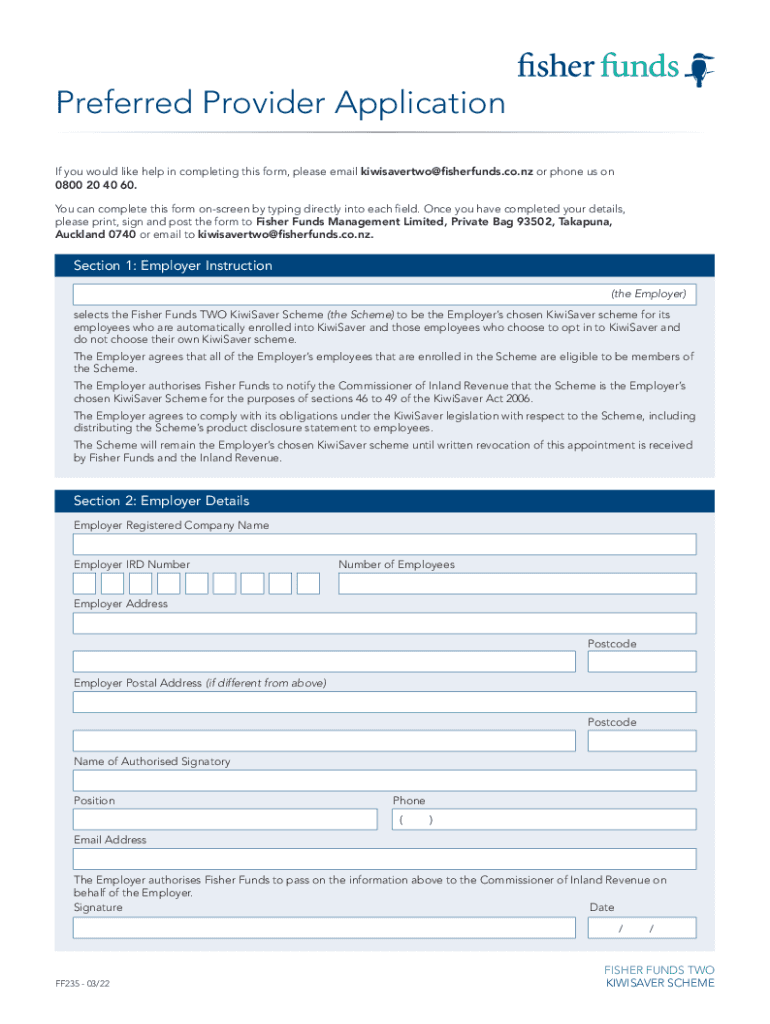 fisher funds

Preferred Provider Application

If you would like help in completing this form, please email kiwisavertwo@fisherfunds.co.nz or phone us on 0800 20 40 60.

You can complete this form on-screen by typing directly into each field. Once you have completed your details, please print, sign and post the form to Fisher Funds Management Limited, Private Bag 93502, Takapuna, Auckland 0740 or email to kiwisavertwo@fisherfunds.co.nz.

Section 1: Employer Instruction

(the Employer)

selects the Fisher Funds TWO KiwiSaver Scheme (the Scheme) to be the Employer's chosen KiwiSaver scheme for its employees who are automatically enrolled into KiwiSaver and those employees who choose to opt in to KiwiSaver and do not choose their own KiwiSaver scheme.

The Employer agrees that all of the Employer's employees that are enrolled in the Scheme are eligible to be members of the Scheme.

The Employer authorises Fisher Funds to notify the Commissioner of Inland Revenue that the Scheme is the Employer's chosen KiwiSaver Scheme for the purposes of sections 46 to 49 of the KiwiSaver Act 2006.

The Employer agrees to comply with its obligations under the KiwiSaver legislation with respect to the Scheme, including distributing the Scheme's product disclosure statement to employees.

The Scheme will remain the Employer's chosen KiwiSaver scheme until written revocation of this appointment is received by Fisher Funds and the Inland Revenue.

Section 2: Employer Details

Employer Registered Company Name

Employer IRD Number

Number of Employees

Employer Address

Postcode

Employer Postal Address (if different from above)

Postcode

Name of Authorised Signatory

Position

Phone

( )

Email Address

The Employer authorises Fisher Funds to pass on the information above to the Commissioner of Inland Revenue on behalf of the Employer.

Signature

Date

/ /

FF235 - 03/22

FISHER FUNDS TWO
KIWISAVER SCHEME